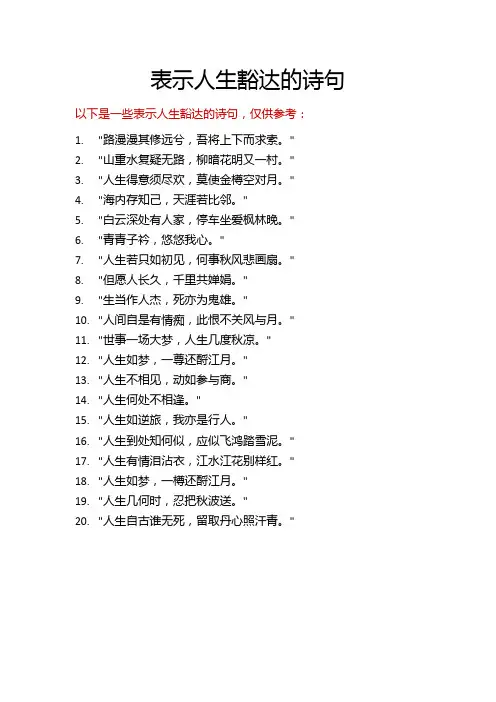 表示人生豁达的诗句

以下是一些表示人生豁达的诗句，仅供参考：

1. "路漫漫其修远兮，吾将上下而求索。"
2. "山重水复疑无路，柳暗花明又一村。"
3. "人生得意须尽欢，莫使金樽空对月。"
4. "海内存知己，天涯若比邻。"
5. "白云深处有人家，停车坐爱枫林晚。"
6. "青青子衿，悠悠我心。"
7. "人生若只如初见，何事秋风悲画扇。"
8. "但愿人长久，千里共婵娟。"
9. "生当作人杰，死亦为鬼雄。"
10. "人间自是有情痴，此恨不关风与月。"
11. "世事一场大梦，人生几度秋凉。"
12. "人生如梦，一尊还酹江月。"
13. "人生不相见，动如参与商。"
14. "人生何处不相逢。"
15. "人生如逆旅，我亦是行人。"
16. "人生到处知何似，应似飞鸿踏雪泥。"
17. "人生有情泪沾衣，江水江花别样红。"
18. "人生如梦，一樽还酹江月。"
19. "人生几何时，忍把秋波送。"
20. "人生自古谁无死，留取丹心照汗青。"